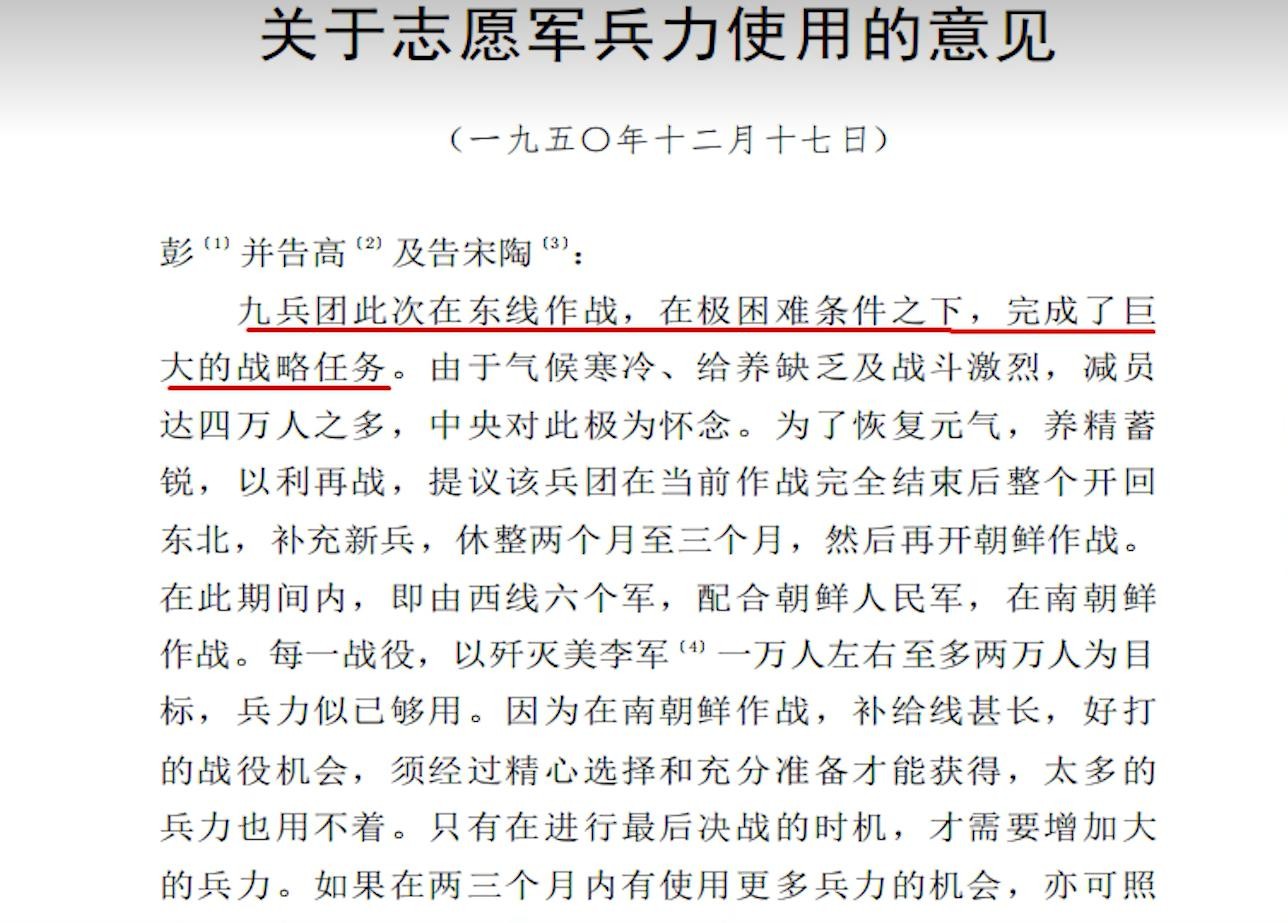 关于志愿军兵力使用的意见

（一九五〇年十二月十七日）

彭$^{(1)}$并告高$^{(2)}$及告宋陶$^{(3)}$：

九兵团此次在东线作战，在极困难条件之下，完成了巨大的战略任务。由于气候寒冷、给养缺乏及战斗激烈，减员达四万人之多，中央对此极为怀念。为了恢复元气，养精蓄锐，以利再战，提议该兵团在当前作战完全结束后整个开回东北，补充新兵，休整两个月至三个月，然后再开朝鲜作战。在此期间内，即由西线六个军，配合朝鲜人民军，在南朝鲜作战。每一战役，以歼灭美李军$^{(4)}$一万人左右至多两万人为目标，兵力似已够用。因为在南朝鲜作战，补给线甚长，好打的战役机会，须经过精心选择和充分准备才能获得，太多的兵力也用不着。只有在进行最后决战的时机，才需要增加大的兵力。如果在两三个月内有使用更多兵力的机会，亦可照